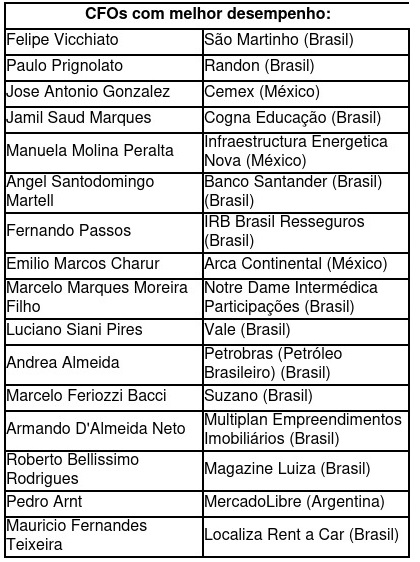 | CFOs com melhor desempenho: | |
|---|---|
| Felipe Vicchiato | São Martinho (Brasil) |
| Paulo Prignolato | Randon (Brasil) |
| Jose Antonio Gonzalez | Cemex (México) |
| Jamil Saud Marques | Cogna Educação (Brasil) |
| Manuela Molina Peralta | Infraestructura Energetica Nova (México) |
| Angel Santodomingo Martell | Banco Santander (Brasil) (Brasil) |
| Fernando Passos | IRB Brasil Resseguros (Brasil) |
| Emilio Marcos Charur | Arca Continental (México) |
| Marcelo Marques Moreira Filho | Notre Dame Intermédica Participações (Brasil) |
| Luciano Siani Pires | Vale (Brasil) |
| Andrea Almeida | Petrobras (Petróleo Brasileiro) (Brasil) |
| Marcelo Feriozzi Bacci | Suzano (Brasil) |
| Armando D'Almeida Neto | Multiplan Empreendimentos Imobiliários (Brasil) |
| Roberto Bellissimo Rodrigues | Magazine Luiza (Brasil) |
| Pedro Arnt | MercadoLibre (Argentina) |
| Mauricio Fernandes Teixeira | Localiza Rent a Car (Brasil) |